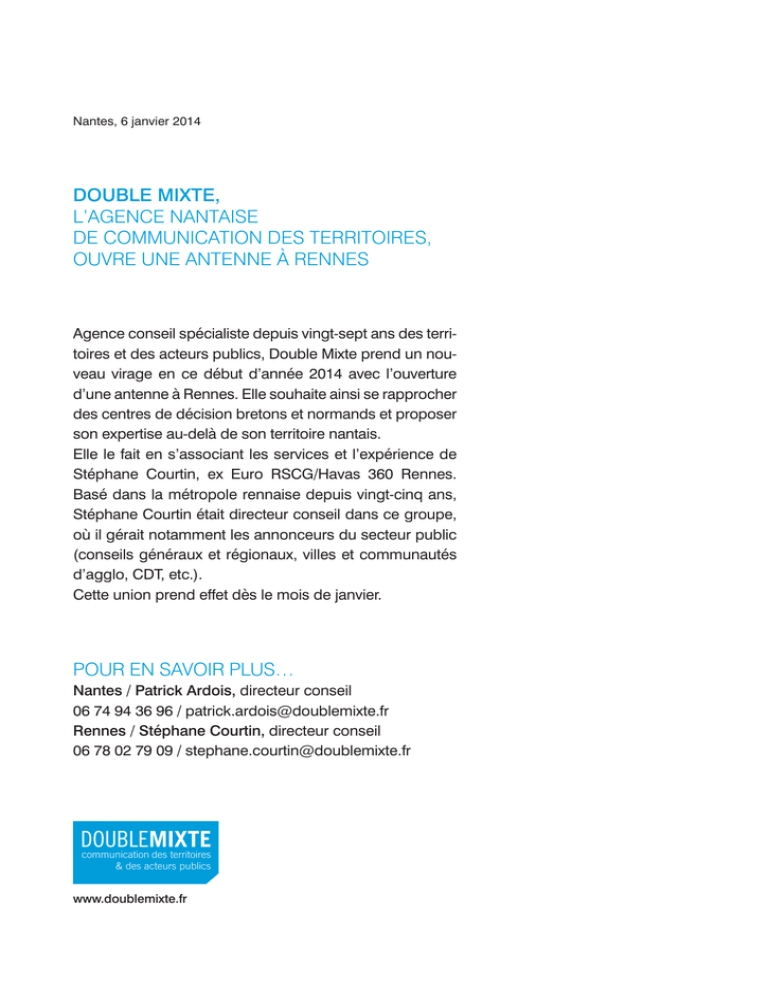 Nantes, 6 janvier 2014

DOUBLE MIXTE,
L'AGENCE NANTAISE
DE COMMUNICATION DES TERRITOIRES,
OUVRE UNE ANTENNE À RENNES

Agence conseil spécialiste depuis vingt-sept ans des territoires et des acteurs publics, Double Mixte prend un nouveau virage en ce début d'année 2014 avec l'ouverture d'une antenne à Rennes. Elle souhaite ainsi se rapprocher des centres de décision bretons et normands et proposer son expertise au-delà de son territoire nantais.
Elle le fait en s'associant les services et l'expérience de Stéphane Courtin, ex Euro RSCG/Havas 360 Rennes. Basé dans la métropole rennaise depuis vingt-cinq ans, Stéphane Courtin était directeur conseil dans ce groupe, où il gérait notamment les annonceurs du secteur public (conseils généraux et régionaux, villes et communautés d'agglo, CDT, etc.).
Cette union prend effet dès le mois de janvier.

POUR EN SAVOIR PLUS…
Nantes / Patrick Ardois, directeur conseil
06 74 94 36 96 / patrick.ardois@doublemixte.fr
Rennes / Stéphane Courtin, directeur conseil
06 78 02 79 09 / stephane.courtin@doublemixte.fr

DOUBLEMIXTE
communication des territoires
& des acteurs publics

www.doublemixte.fr